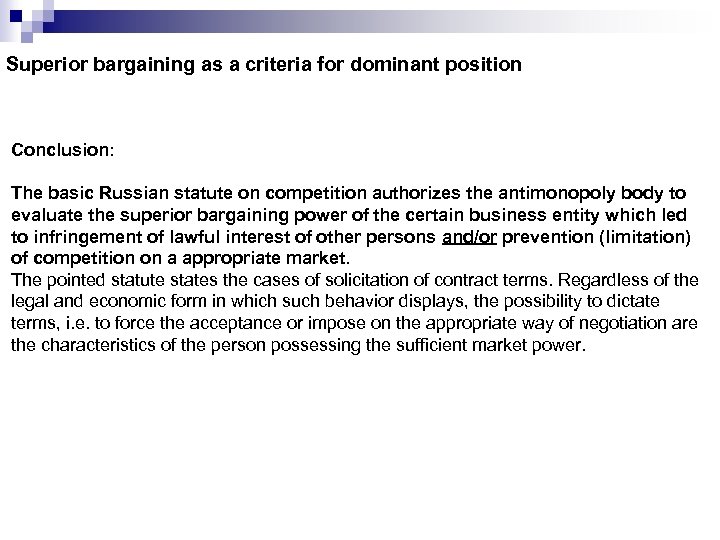 Superior bargaining as a criteria for dominant position

Conclusion:

The basic Russian statute on competition authorizes the antimonopoly body to evaluate the superior bargaining power of the certain business entity which led to infringement of lawful interest of other persons and/or prevention (limitation) of competition on a appropriate market.
The pointed statute states the cases of solicitation of contract terms. Regardless of the legal and economic form in which such behavior displays, the possibility to dictate terms, i.e. to force the acceptance or impose on the appropriate way of negotiation are the characteristics of the person possessing the sufficient market power.